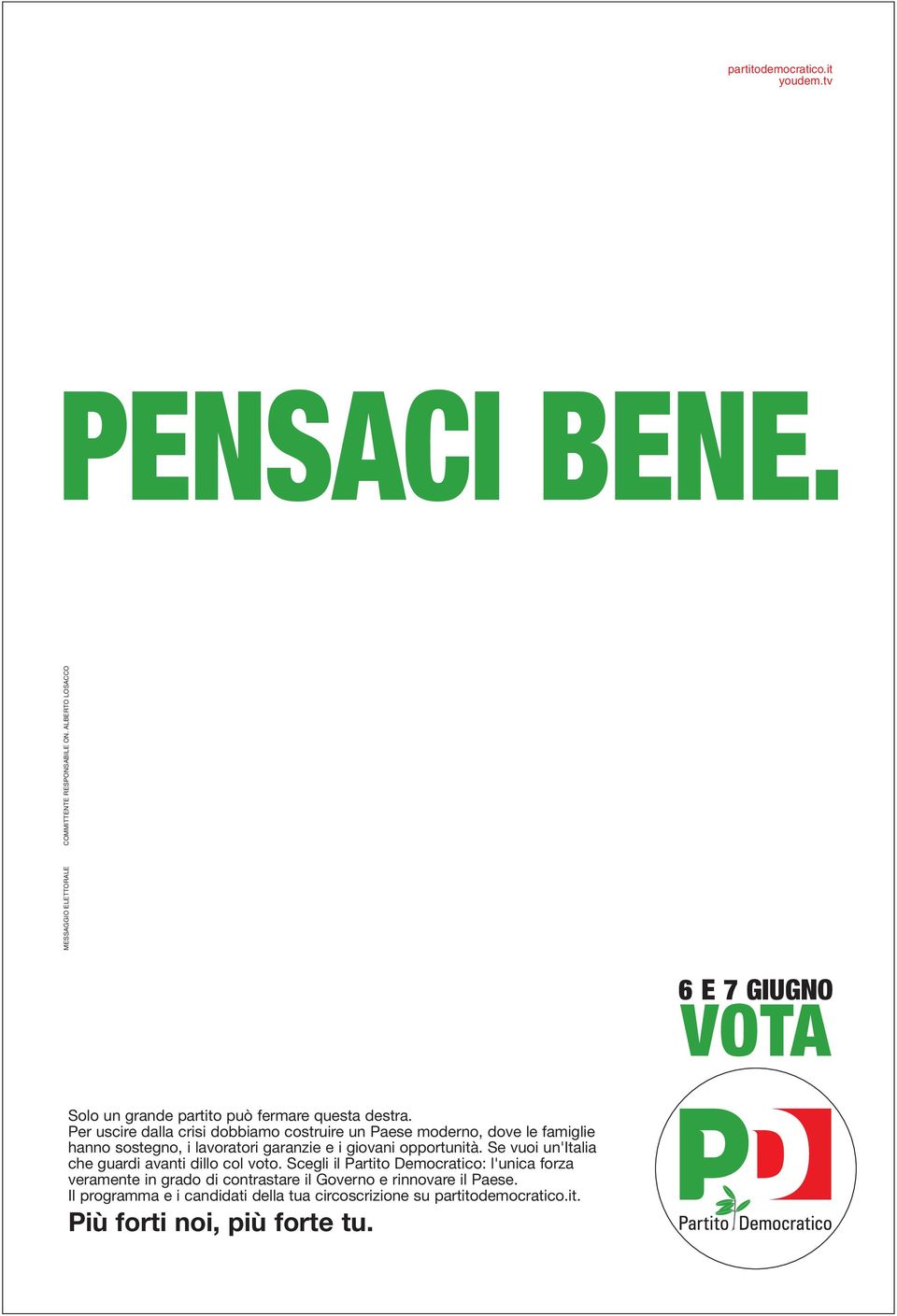 partitodemocratico.it
youdem.tv

PENSACI BENE.

MESSAGGIO ELETTORALE COMMITTENTE RESPONSABILE ON. ALBERTO LOSACCO

6 E 7 GIUGNO
VOTA

Solo un grande partito può fermare questa destra.
Per uscire dalla crisi dobbiamo costruire un Paese moderno, dove le famiglie hanno sostegno, i lavoratori garanzie e i giovani opportunità. Se vuoi un'Italia che guardi avanti dillo col voto. Scegli il Partito Democratico: l'unica forza veramente in grado di contrastare il Governo e rinnovare il Paese.
Il programma e i candidati della tua circoscrizione su partitodemocratico.it.

Più forti noi, più forte tu.

PD
Partito Democratico